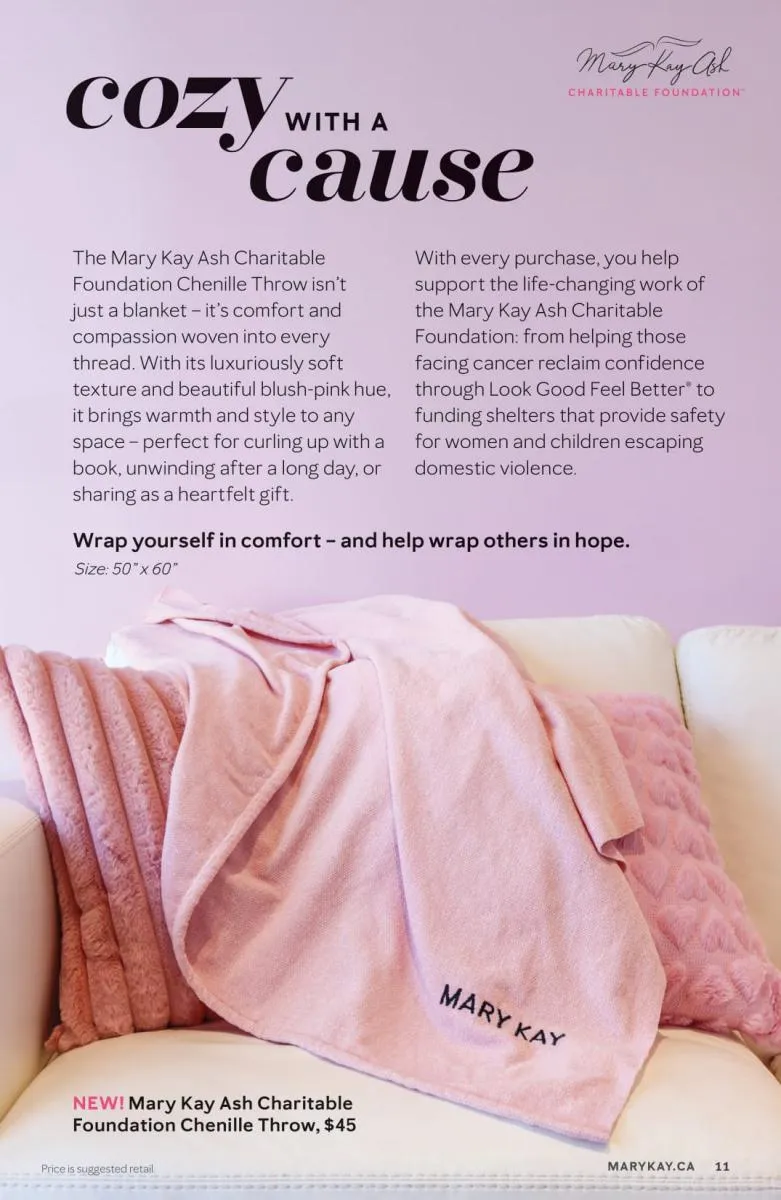 Mary Kay Ash
CHARITABLE FOUNDATION™

cozy WITH A cause

The Mary Kay Ash Charitable Foundation Chenille Throw isn't just a blanket – it's comfort and compassion woven into every thread. With its luxuriously soft texture and beautiful blush-pink hue, it brings warmth and style to any space – perfect for curling up with a book, unwinding after a long day, or sharing as a heartfelt gift.

With every purchase, you help support the life-changing work of the Mary Kay Ash Charitable Foundation: from helping those facing cancer reclaim confidence through Look Good Feel Better® to funding shelters that provide safety for women and children escaping domestic violence.

Wrap yourself in comfort – and help wrap others in hope.
Size: 50" x 60"

MARY KAY

NEW! Mary Kay Ash Charitable Foundation Chenille Throw, $45

Price is suggested retail.

MARYKAY.CA 11